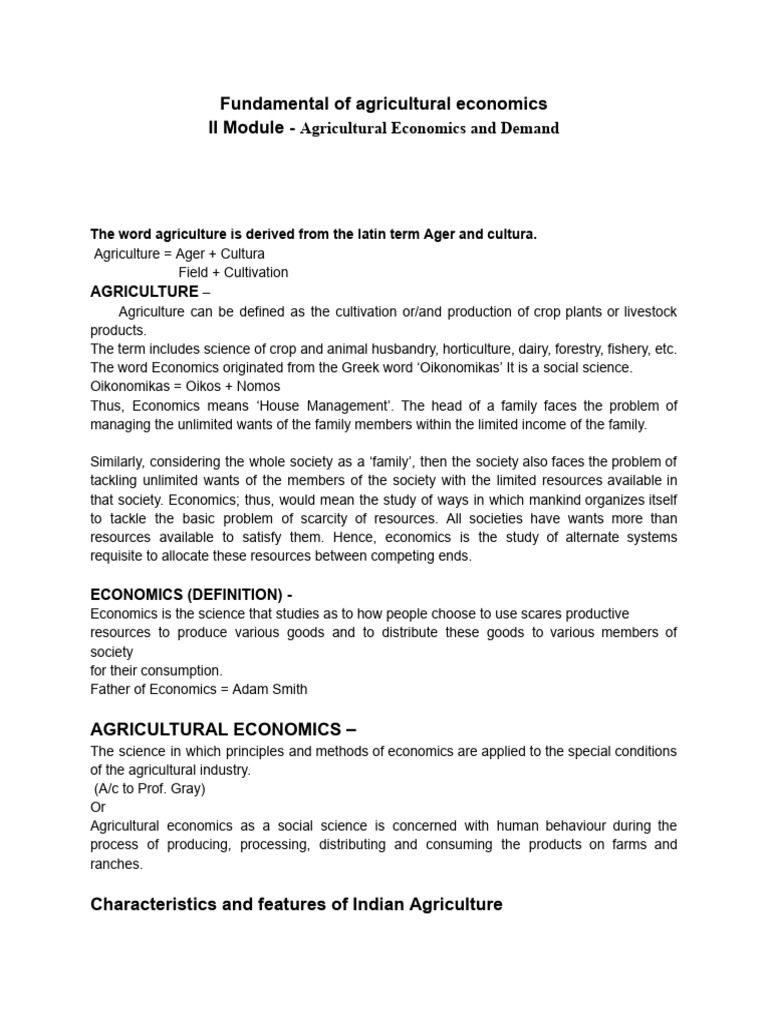 Fundamental of agricultural economics
II Module - Agricultural Economics and Demand

The word agriculture is derived from the latin term Ager and cultura.
Agriculture = Ager + Cultura
Field + Cultivation

AGRICULTURE –
Agriculture can be defined as the cultivation or/and production of crop plants or livestock products.
The term includes science of crop and animal husbandry, horticulture, dairy, forestry, fishery, etc.
The word Economics originated from the Greek word 'Oikonomikas' It is a social science.
Oikonomikas = Oikos + Nomos
Thus, Economics means 'House Management'. The head of a family faces the problem of managing the unlimited wants of the family members within the limited income of the family.

Similarly, considering the whole society as a 'family', then the society also faces the problem of tackling unlimited wants of the members of the society with the limited resources available in that society. Economics; thus, would mean the study of ways in which mankind organizes itself to tackle the basic problem of scarcity of resources. All societies have wants more than resources available to satisfy them. Hence, economics is the study of alternate systems requisite to allocate these resources between competing ends.

ECONOMICS (DEFINITION) -
Economics is the science that studies as to how people choose to use scares productive resources to produce various goods and to distribute these goods to various members of society
for their consumption.
Father of Economics = Adam Smith

AGRICULTURAL ECONOMICS –
The science in which principles and methods of economics are applied to the special conditions of the agricultural industry.
(A/c to Prof. Gray)
Or
Agricultural economics as a social science is concerned with human behaviour during the process of producing, processing, distributing and consuming the products on farms and ranches.

Characteristics and features of Indian Agriculture